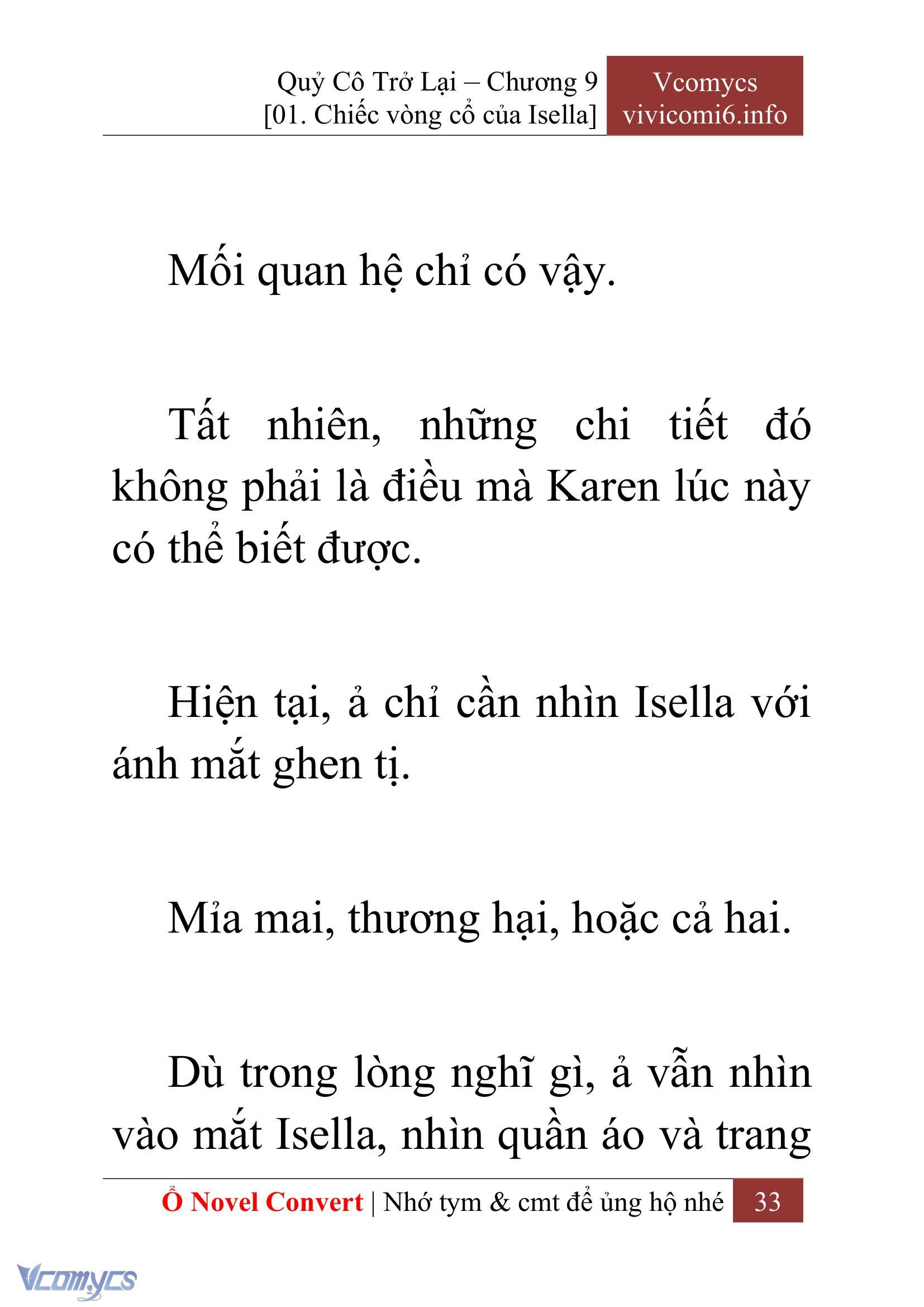 Quỷ Cô Trở Lại – Chương 9
[01. Chiếc vòng cổ của Isella]

Vcomycs
vivicomi6.info

Mối quan hệ chỉ có vậy.

Tất nhiên, những chi tiết đó không phải là điều mà Karen lúc này có thể biết được.

Hiện tại, ả chỉ cần nhìn Isella với ánh mắt ghen tị.

Mỉa mai, thương hại, hoặc cả hai.

Dù trong lòng nghĩ gì, ả vẫn nhìn vào mắt Isella, nhìn quần áo và trang

Ổ Novel Convert | Nhớ tym & cmt để ủng hộ nhé 33

Vcomycs